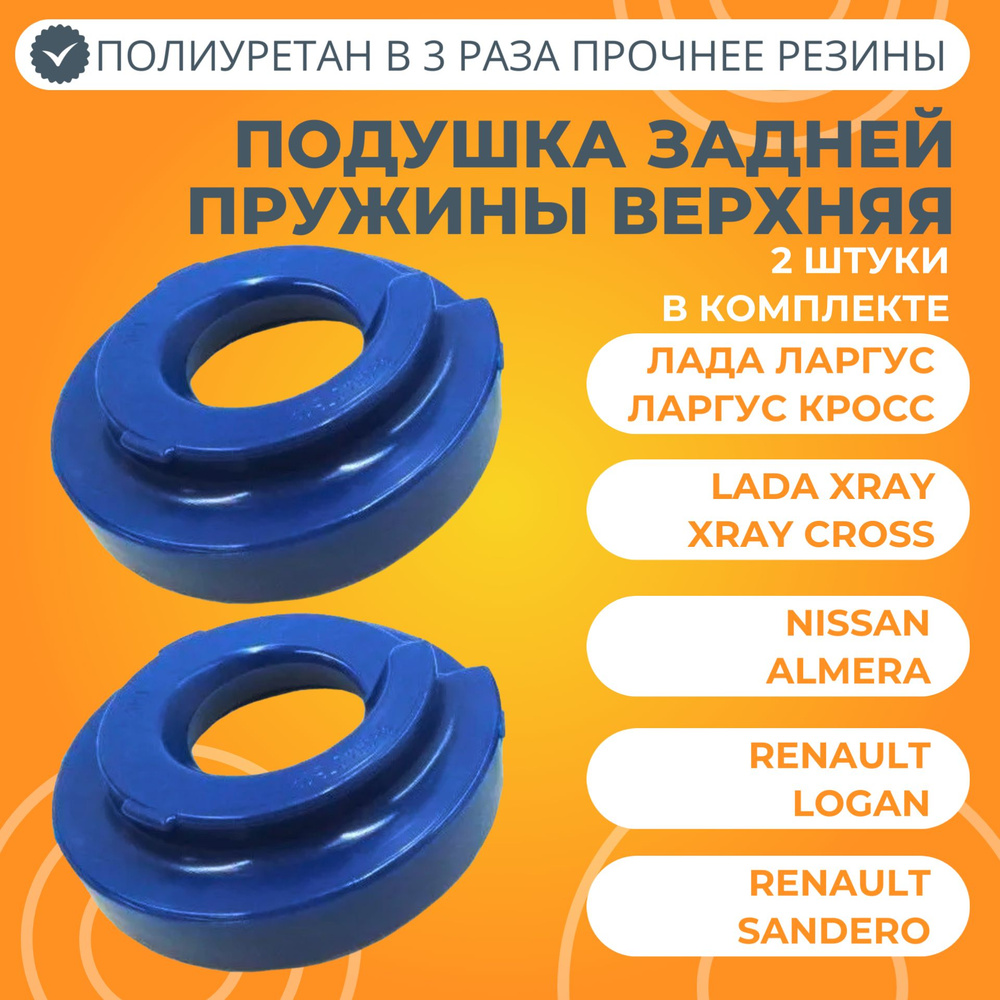 ПОЛИУРЕТАН В 3 РАЗА ПРОЧНЕЕ РЕЗИНЫ

ПОДУШКА ЗАДНЕЙ ПРУЖИНЫ ВЕРХНЯЯ

2 ШТУКИ В КОМПЛЕКТЕ

ЛАДА ЛАРГУС ЛАРГУС КРОСС

LADA XRAY XRAY CROSS

NISSAN ALMERA

RENAULT LOGAN

RENAULT SANDERO